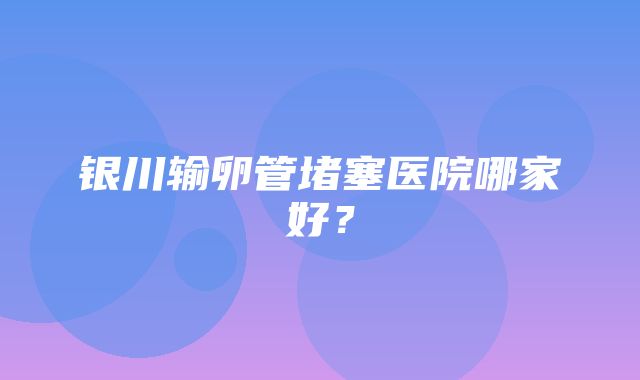 银川输卵管堵塞医院哪家好？